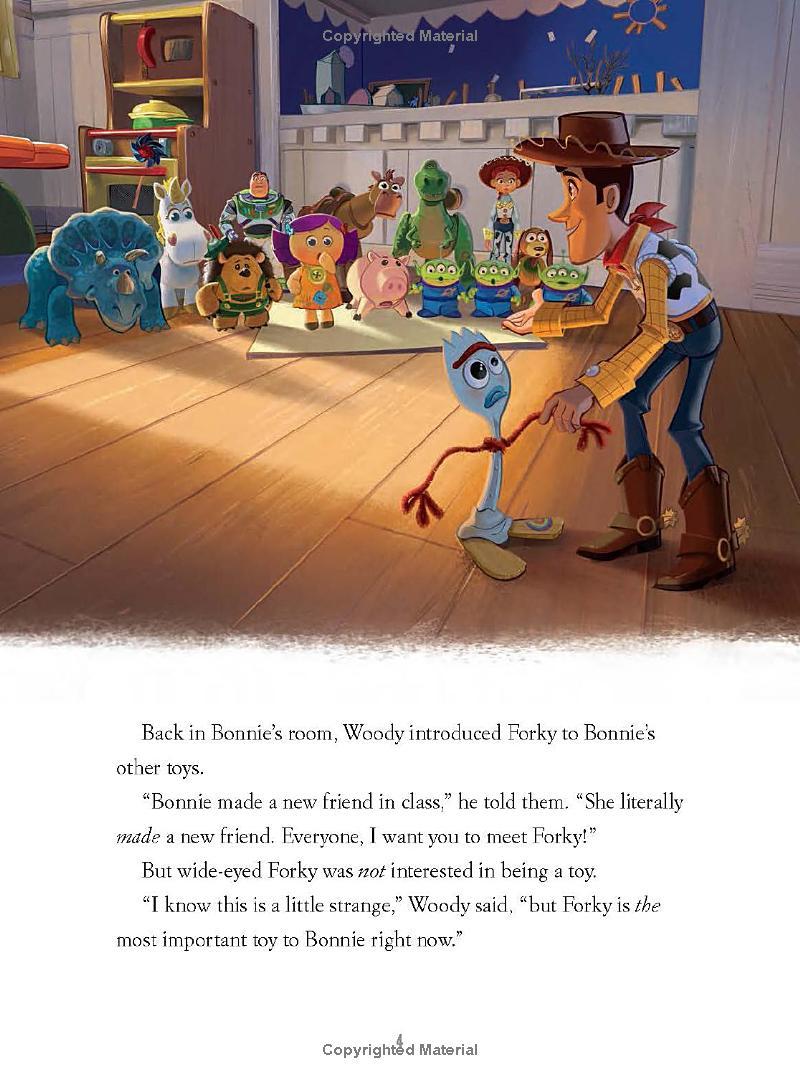 Back in Bonnie's room, Woody introduced Forky to Bonnie's other toys.

"Bonnie made a new friend in class," he told them. "She literally made a new friend. Everyone, I want you to meet Forky!"

But wide-eyed Forky was not interested in being a toy.

"I know this is a little strange," Woody said, "but Forky is the most important toy to Bonnie right now."

4

Copyrighted Material